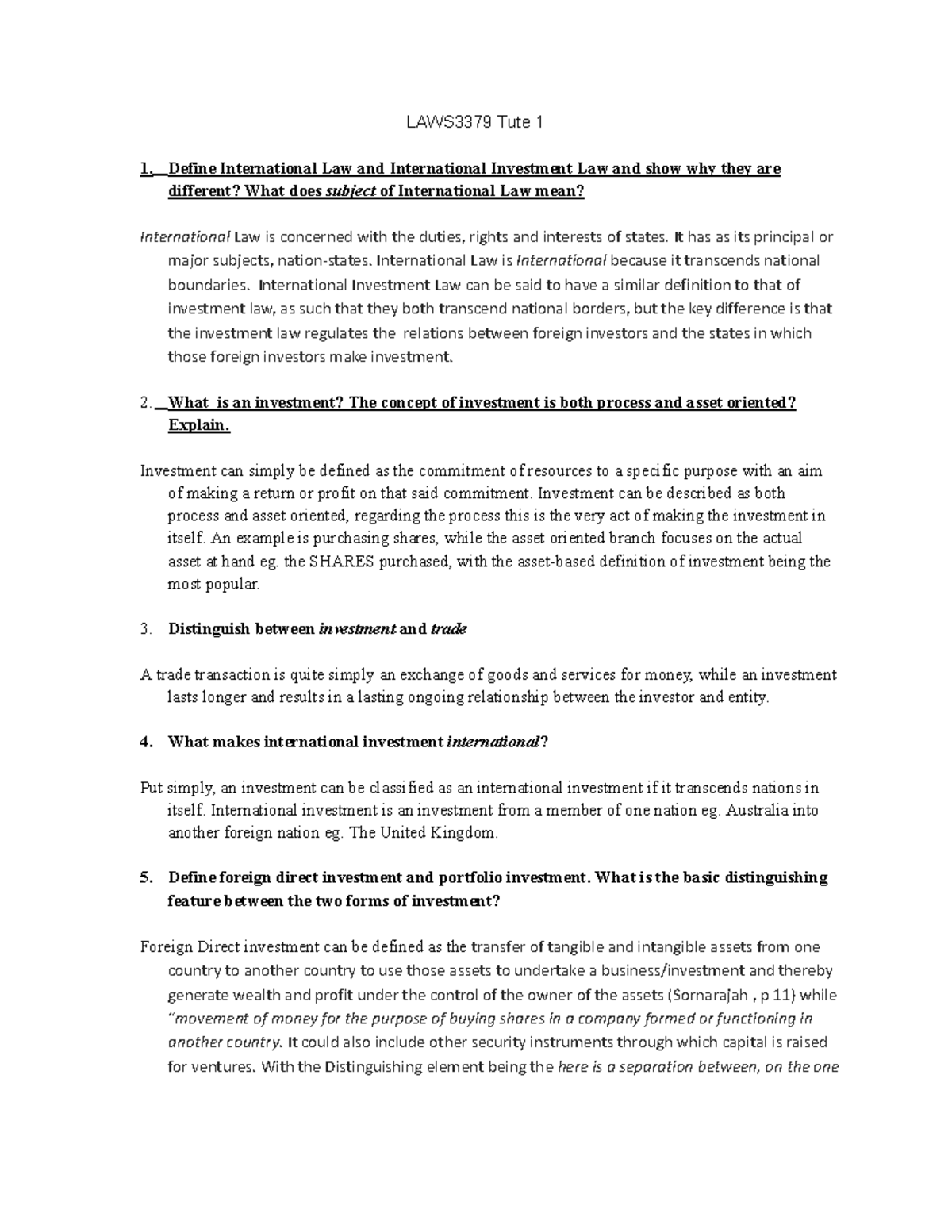 LAWS3379 Tute 1

1. Define International Law and International Investment Law and show why they are different? What does subject of International Law mean?

International Law is concerned with the duties, rights and interests of states. It has as its principal or major subjects, nation-states. International Law is International because it transcends national boundaries. International Investment Law can be said to have a similar definition to that of investment law, as such that they both transcend national borders, but the key difference is that the investment law regulates the relations between foreign investors and the states in which those foreign investors make investment.

2. What is an investment? The concept of investment is both process and asset oriented? Explain.

Investment can simply be defined as the commitment of resources to a specific purpose with an aim of making a return or profit on that said commitment. Investment can be described as both process and asset oriented, regarding the process this is the very act of making the investment in itself. An example is purchasing shares, while the asset oriented branch focuses on the actual asset at hand eg. the SHARES purchased, with the asset-based definition of investment being the most popular.

3. Distinguish between investment and trade

A trade transaction is quite simply an exchange of goods and services for money, while an investment lasts longer and results in a lasting ongoing relationship between the investor and entity.

4. What makes international investment international?

Put simply, an investment can be classified as an international investment if it transcends nations in itself. International investment is an investment from a member of one nation eg. Australia into another foreign nation eg. The United Kingdom.

5. Define foreign direct investment and portfolio investment. What is the basic distinguishing feature between the two forms of investment?

Foreign Direct investment can be defined as the transfer of tangible and intangible assets from one country to another country to use those assets to undertake a business/investment and thereby generate wealth and profit under the control of the owner of the assets (Sornarajah , p 11) while "movement of money for the purpose of buying shares in a company formed or functioning in another country. It could also include other security instruments through which capital is raised for ventures. With the Distinguishing element being the here is a separation between, on the one